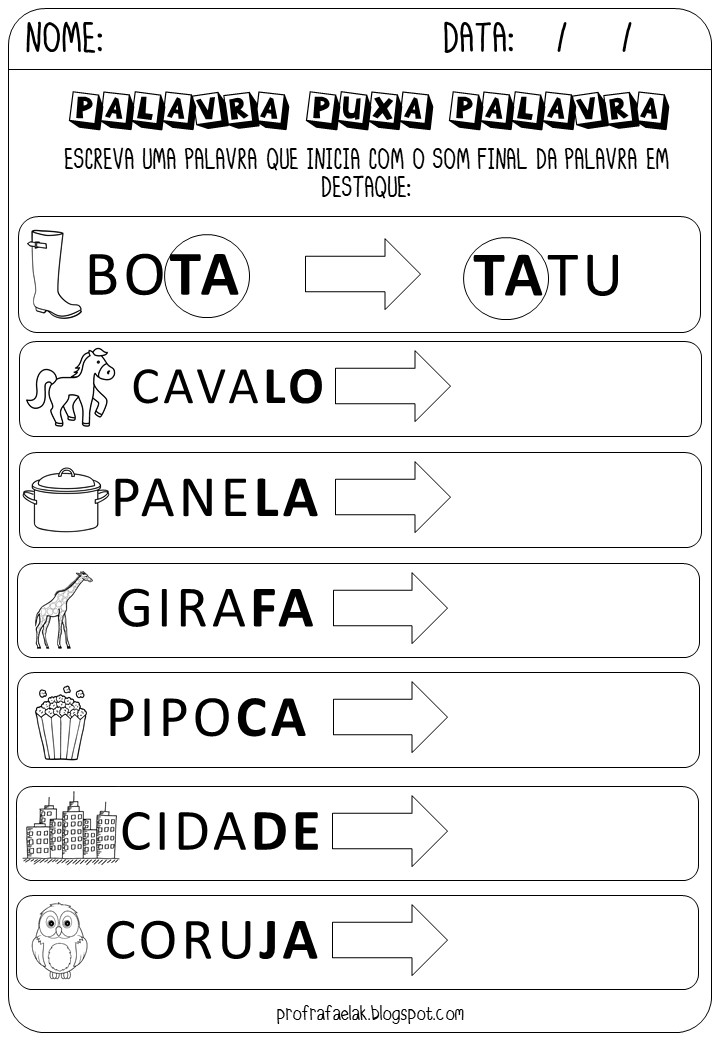 NOME: DATA: / /

PALAVRA PUXA PALAVRA

ESCREVA UMA PALAVRA QUE INICIA COM O SOM FINAL DA PALAVRA EM DESTAQUE:

BOTA

TATU

CAVALO

PANELA

GIRAFA

PIPOCA

CIDADE

CORUJA

profrafaelak.blogspot.com